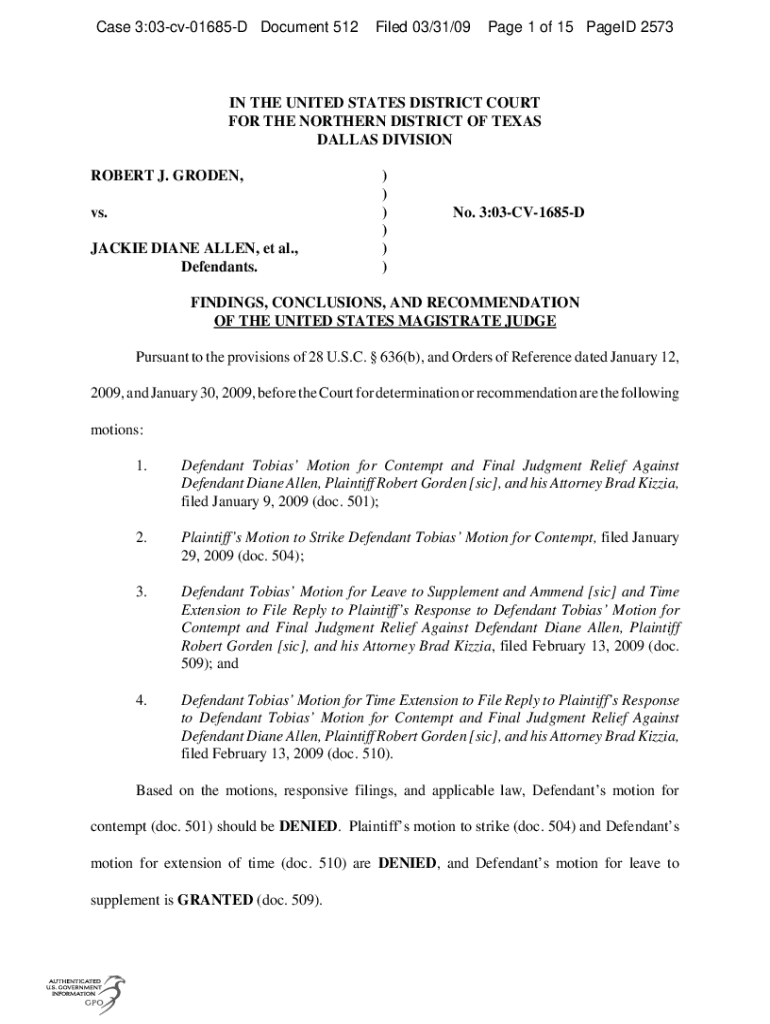 Case 3:03-cv-01685-D Document 512 Filed 03/31/09 Page 1 of 15 PageID 2573

IN THE UNITED STATES DISTRICT COURT
FOR THE NORTHERN DISTRICT OF TEXAS
DALLAS DIVISION

ROBERT J. GRODEN, )
)
vs. ) No. 3:03-CV-1685-D
)
JACKIE DIANE ALLEN, et al., )
Defendants. )

FINDINGS, CONCLUSIONS, AND RECOMMENDATION
OF THE UNITED STATES MAGISTRATE JUDGE

Pursuant to the provisions of 28 U.S.C. § 636(b), and Orders of Reference dated January 12, 2009, and January 30, 2009, before the Court for determination or recommendation are the following motions:

1. Defendant Tobias' Motion for Contempt and Final Judgment Relief Against Defendant Diane Allen, Plaintiff Robert Gorden [sic], and his Attorney Brad Kizzia, filed January 9, 2009 (doc. 501);

2. Plaintiff's Motion to Strike Defendant Tobias' Motion for Contempt, filed January 29, 2009 (doc. 504);

3. Defendant Tobias' Motion for Leave to Supplement and Ammend [sic] and Time Extension to File Reply to Plaintiff's Response to Defendant Tobias' Motion for Contempt and Final Judgment Relief Against Defendant Diane Allen, Plaintiff Robert Gorden [sic], and his Attorney Brad Kizzia, filed February 13, 2009 (doc. 509); and

4. Defendant Tobias' Motion for Time Extension to File Reply to Plaintiff's Response to Defendant Tobias' Motion for Contempt and Final Judgment Relief Against Defendant Diane Allen, Plaintiff Robert Gorden [sic], and his Attorney Brad Kizzia, filed February 13, 2009 (doc. 510).

Based on the motions, responsive filings, and applicable law, Defendant's motion for contempt (doc. 501) should be DENIED. Plaintiff's motion to strike (doc. 504) and Defendant's motion for extension of time (doc. 510) are DENIED, and Defendant's motion for leave to supplement is GRANTED (doc. 509).

AUTHENTICATED
U.S. GOVERNMENT
INFORMATION
GPO